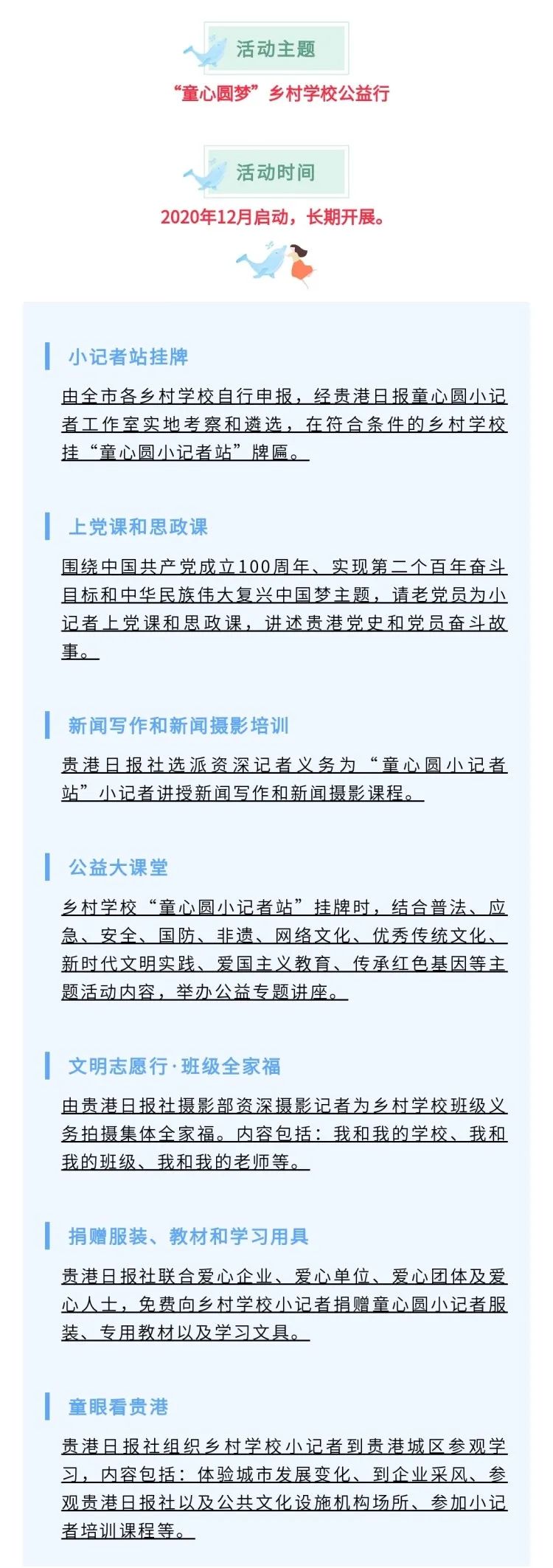 活动主题

“童心圆梦”乡村学校公益行

活动时间

2020年12月启动，长期开展。

小记者站挂牌

由全市各乡村学校自行申报，经贵港日报童心圆小记者工作室实地考察和遴选，在符合条件的乡村学校挂“童心圆小记者站”牌匾。

上党课和思政课

围绕中国共产党成立100周年、实现第二个百年奋斗目标和中华民族伟大复兴中国梦主题，请老党员为小记者上党课和思政课，讲述贵港党史和党员奋斗故事。

新闻写作和新闻摄影培训

贵港日报社选派资深记者义务为“童心圆小记者站”小记者讲授新闻写作和新闻摄影课程。

公益大课堂

乡村学校“童心圆小记者站”挂牌时，结合普法、应急、安全、国防、非遗、网络文化、优秀传统文化、新时代文明实践、爱国主义教育、传承红色基因等主题活动内容，举办公益专题讲座。

文明志愿行·班级全家福

由贵港日报社摄影部资深摄影记者为乡村学校班级义务拍摄集体全家福。内容包括：我和我的学校、我和我的班级、我和我的老师等。

捐赠服装、教材和学习用具

贵港日报社联合爱心企业、爱心单位、爱心团体及爱心人士，免费向乡村学校小记者捐赠童心圆小记者服装、专用教材以及学习文具。

童眼看贵港

贵港日报社组织乡村学校小记者到贵港城区参观学习，内容包括：体验城市发展变化、到企业采风、参观贵港日报社以及公共文化设施机构场所、参加小记者培训课程等。